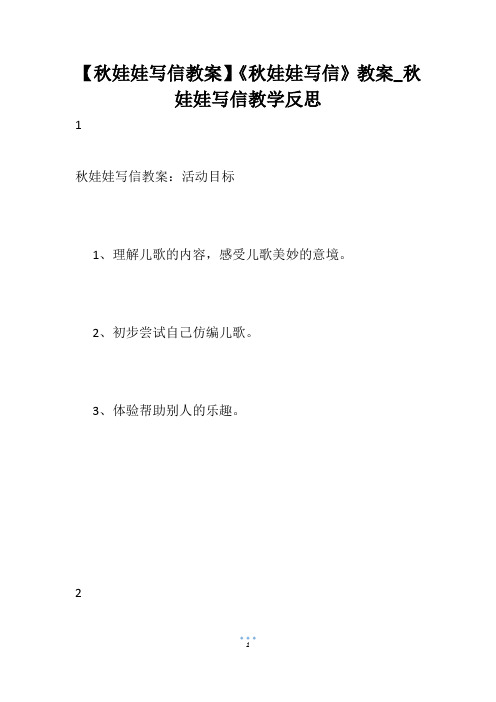 【秋娃娃写信教案】《秋娃娃写信》教案_秋娃娃写信教学反思

1

秋娃娃写信教案：活动目标

1、理解儿歌的内容，感受儿歌美妙的意境。

2、初步尝试自己仿编儿歌。

3、体验帮助别人的乐趣。

2

1